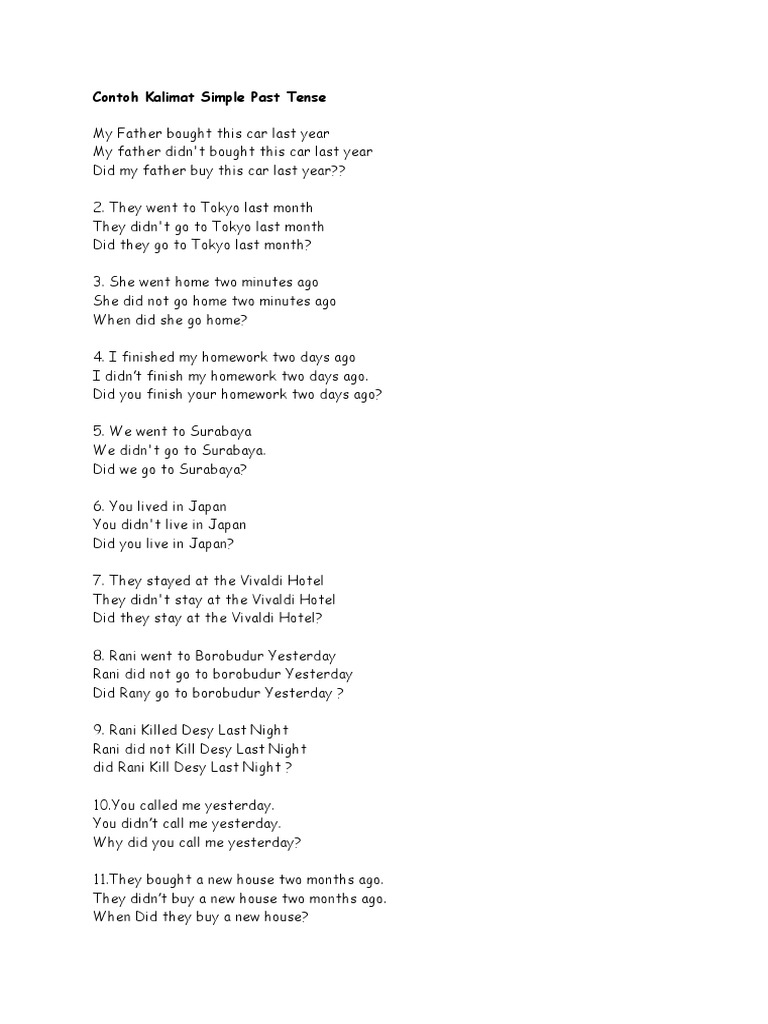 Contoh Kalimat Simple Past Tense

My Father bought this car last year
My father didn't bought this car last year
Did my father buy this car last year??

2. They went to Tokyo last month
They didn't go to Tokyo last month
Did they go to Tokyo last month?

3. She went home two minutes ago
She did not go home two minutes ago
When did she go home?

4. I finished my homework two days ago
I didn't finish my homework two days ago.
Did you finish your homework two days ago?

5. We went to Surabaya
We didn't go to Surabaya.
Did we go to Surabaya?

6. You lived in Japan
You didn't live in Japan
Did you live in Japan?

7. They stayed at the Vivaldi Hotel
They didn't stay at the Vivaldi Hotel
Did they stay at the Vivaldi Hotel?

8. Rani went to Borobudur Yesterday
Rani did not go to borobudur Yesterday
Did Rany go to borobudur Yesterday ?

9. Rani Killed Desy Last Night
Rani did not Kill Desy Last Night
did Rani Kill Desy Last Night ?

10.You called me yesterday.
You didn't call me yesterday.
Why did you call me yesterday?

11.They bought a new house two months ago.
They didn't buy a new house two months ago.
When Did they buy a new house?